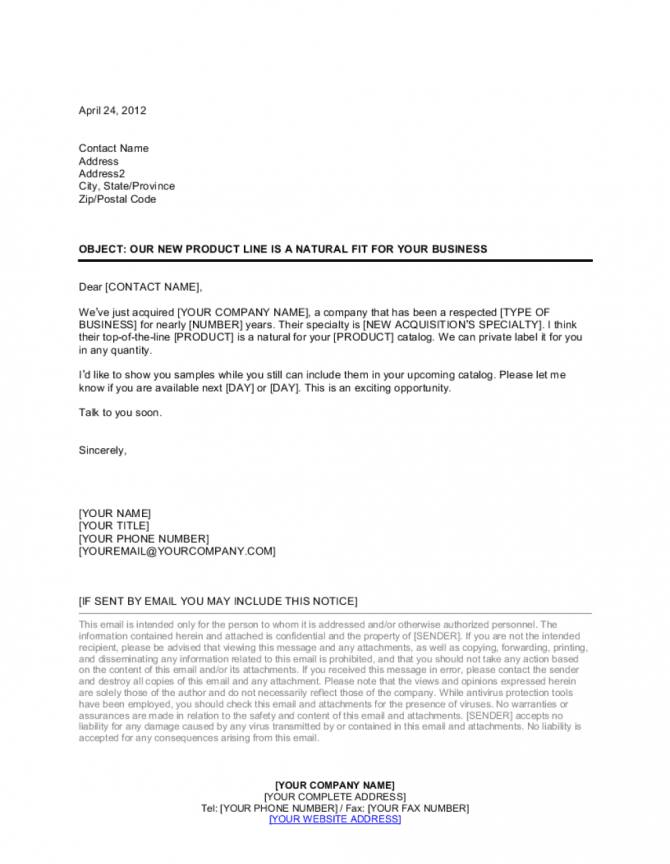 April 24, 2012

Contact Name
Address
Address2
City, State/Province
Zip/Postal Code

OBJECT: OUR NEW PRODUCT LINE IS A NATURAL FIT FOR YOUR BUSINESS

Dear [CONTACT NAME],

We've just acquired [YOUR COMPANY NAME], a company that has been a respected [TYPE OF BUSINESS] for nearly [NUMBER] years. Their specialty is [NEW ACQUISITION'S SPECIALTY]. I think their top-of-the-line [PRODUCT] is a natural for your [PRODUCT] catalog. We can private label it for you in any quantity.

I'd like to show you samples while you still can include them in your upcoming catalog. Please let me know if you are available next [DAY] or [DAY]. This is an exciting opportunity.

Talk to you soon.

Sincerely,

[YOUR NAME]
[YOUR TITLE]
[YOUR PHONE NUMBER]
[YOUREMAIL@YOURCOMPANY.COM]

[IF SENT BY EMAIL YOU MAY INCLUDE THIS NOTICE]

This email is intended only for the person to whom it is addressed and/or otherwise authorized personnel. The information contained herein and attached is confidential and the property of [SENDER]. If you are not the intended recipient, please be advised that viewing this message and any attachments, as well as copying, forwarding, printing, and disseminating any information related to this email is prohibited, and that you should not take any action based on the content of this email and/or its attachments. If you received this message in error, please contact the sender and destroy all copies of this email and any attachment. Please note that the views and opinions expressed herein are solely those of the author and do not necessarily reflect those of the company. While antivirus protection tools have been employed, you should check this email and attachments for the presence of viruses. No warranties or assurances are made in relation to the safety and content of this email and attachments. [SENDER] accepts no liability for any damage caused by any virus transmitted by or contained in this email and attachments. No liability is accepted for any consequences arising from this email.

[YOUR COMPANY NAME]
[YOUR COMPLETE ADDRESS]
Tel: [YOUR PHONE NUMBER] / Fax: [YOUR FAX NUMBER]
[YOUR WEBSITE ADDRESS]